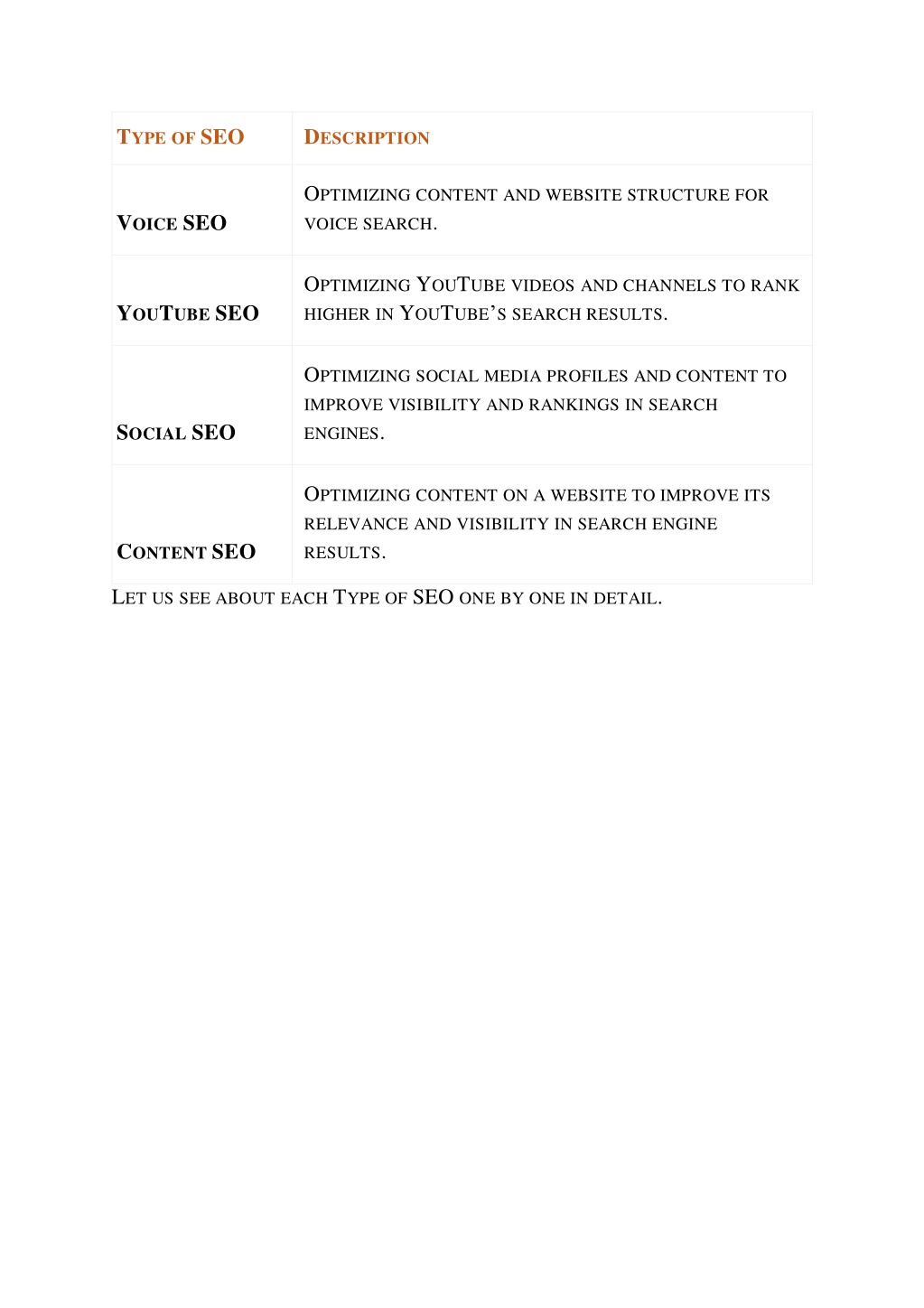 | Type of SEO | Description |
|---|---|
| Voice SEO | Optimizing content and website structure for voice search. |
| YouTube SEO | Optimizing YouTube videos and channels to rank higher in YouTube's search results. |
| Social SEO | Optimizing social media profiles and content to improve visibility and rankings in search engines. |
| Content SEO | Optimizing content on a website to improve its relevance and visibility in search engine results. |

Let us see about each Type of SEO one by one in detail.